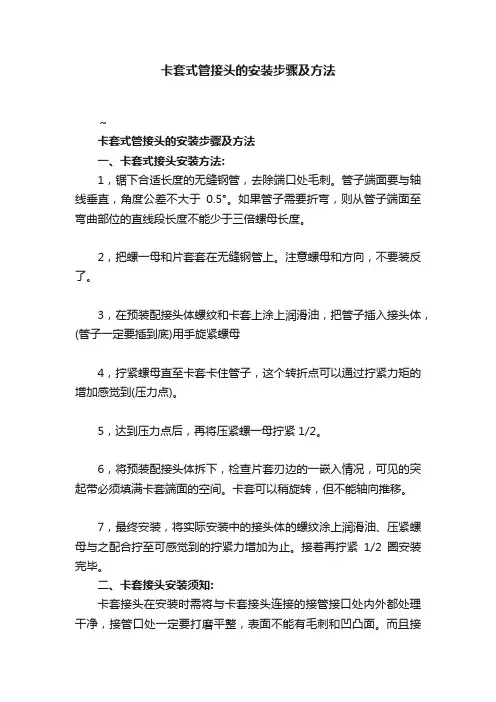 卡套式管接头的安装步骤及方法

~

卡套式管接头的安装步骤及方法

一、卡套式接头安装方法:

1，锯下合适长度的无缝钢管，去除端口处毛刺。管子端面要与轴线垂直，角度公差不大于 0.5°。如果管子需要折弯，则从管子端面至弯曲部位的直线段长度不能少于三倍螺母长度。

2，把螺一母和片套套在无缝钢管上。注意螺母和方向，不要装反了。

3，在预装配接头体螺纹和卡套上涂上润滑油，把管子插入接头体，(管子一定要插到底)用手旋紧螺母

4，拧紧螺母直至卡套卡住管子，这个转折点可以通过拧紧力矩的增加感觉到(压力点)。

5，达到压力点后，再将压紧螺一母拧紧 1/2。

6，将预装配接头体拆下，检查片套刃边的一嵌入情况，可见的突起带必须填满卡套端面的空间。卡套可以稍旋转，但不能轴向推移。

7，最终安装，将实际安装中的接头体的螺纹涂上润滑油、压紧螺母与之配合拧至可感觉到的拧紧力增加为止。接着再拧紧 1/2 圈安装完毕。

二、卡套接头安装须知:

卡套接头在安装时需将与卡套接头连接的接管接口处内外都处理干净，接管口处一定要打磨平整，表面不能有毛刺和凹凸面。而且接